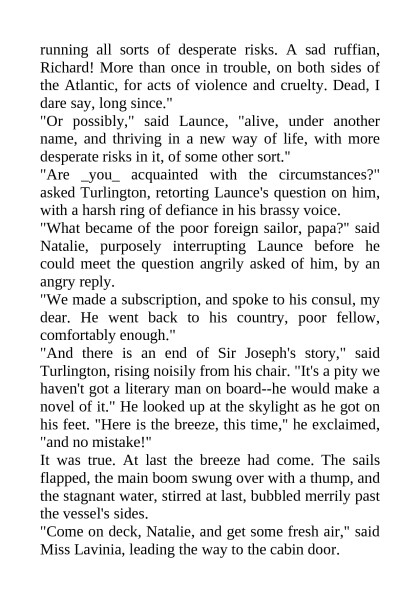 running all sorts of desperate risks. A sad ruffian, Richard! More than once in trouble, on both sides of the Atlantic, for acts of violence and cruelty. Dead, I dare say, long since."

"Or possibly," said Launce, "alive, under another name, and thriving in a new way of life, with more desperate risks in it, of some other sort."

"Are _you_ acquainted with the circumstances?" asked Turlington, retorting Launce's question on him, with a harsh ring of defiance in his brassy voice.

"What became of the poor foreign sailor, papa?" said Natalie, purposely interrupting Launce before he could meet the question angrily asked of him, by an angry reply.

"We made a subscription, and spoke to his consul, my dear. He went back to his country, poor fellow, comfortably enough."

"And there is an end of Sir Joseph's story," said Turlington, rising noisily from his chair. "It's a pity we haven't got a literary man on board--he would make a novel of it." He looked up at the skylight as he got on his feet. "Here is the breeze, this time," he exclaimed, "and no mistake!"

It was true. At last the breeze had come. The sails flapped, the main boom swung over with a thump, and the stagnant water, stirred at last, bubbled merrily past the vessel's sides.

"Come on deck, Natalie, and get some fresh air," said Miss Lavinia, leading the way to the cabin door.